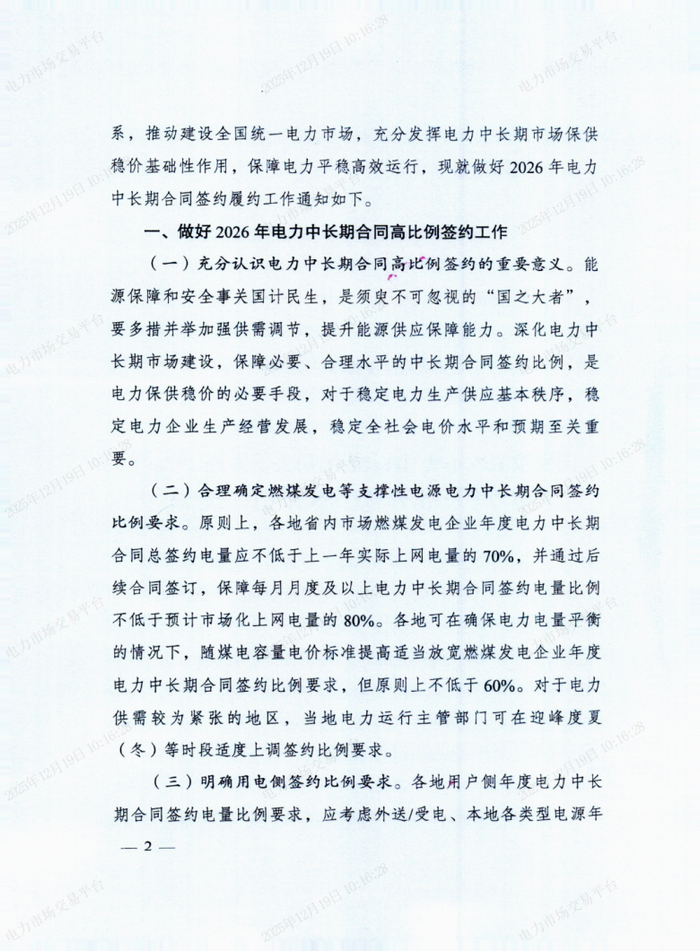 系，推动建设全国统一电力市场，充分发挥电力中长期市场保供稳价基础性作用，保障电力平稳高效运行，现就做好2026年电力中长期合同签约履约工作通知如下。

一、做好2026年电力中长期合同高比例签约工作

（一）充分认识电力中长期合同高比例签约的重要意义。能源保障和安全事关国计民生，是须臾不可忽视的“国之大者”，要多措并举加强供需调节，提升能源供应保障能力。深化电力中长期市场建设，保障必要、合理水平的中长期合同签约比例，是电力保供稳价的必要手段，对于稳定电力生产供应基本秩序，稳定电力企业生产经营发展，稳定全社会电价水平和预期至关重要。

（二）合理确定燃煤发电等支撑性电源电力中长期合同签约比例要求。原则上，各地省内市场燃煤发电企业年度电力中长期合同总签约电量应不低于上一年实际上网电量的70%，并通过后续合同签订，保障每月月度及以上电力中长期合同签约电量比例不低于预计市场化上网电量的80%。各地可在确保电力电量平衡的情况下，随煤电容量电价标准提高适当放宽燃煤发电企业年度电力中长期合同签约比例要求，但原则上不低于60%。对于电力供需较为紧张的地区，当地电力运行主管部门可在迎峰度夏（冬）等时段适度上调签约比例要求。

（三）明确用电侧签约比例要求。各地用户侧年度电力中长期合同签约电量比例要求，应考虑外送/受电、本地各类型电源年

— 2 —

电力市场交易平台 2025年12月19日 10:16:28